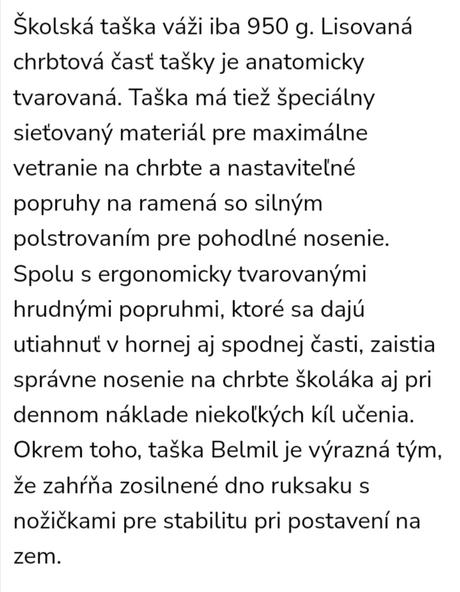 Školská taška váži iba 950 g. Lisovaná chrbtová časť tašky je anatomicky tvarovaná. Taška má tiež špeciálny sieťovaný materiál pre maximálne vetranie na chrbte a nastaviteľné popruhy na ramená so silným polstrovaním pre pohodlné nosenie. Spolu s ergonomicky tvarovanými hrudnými popruhmi, ktoré sa dajú utiahnuť v hornej aj spodnej časti, zaistia správne nosenie na chrbte školáka aj pri dennom náklade niekoľkých kíl učenia. Okrem toho, taška Belmil je výrazná tým, že zahŕňa zosilnené dno ruksaku s nožičkami pre stabilitu pri postavení na zem.